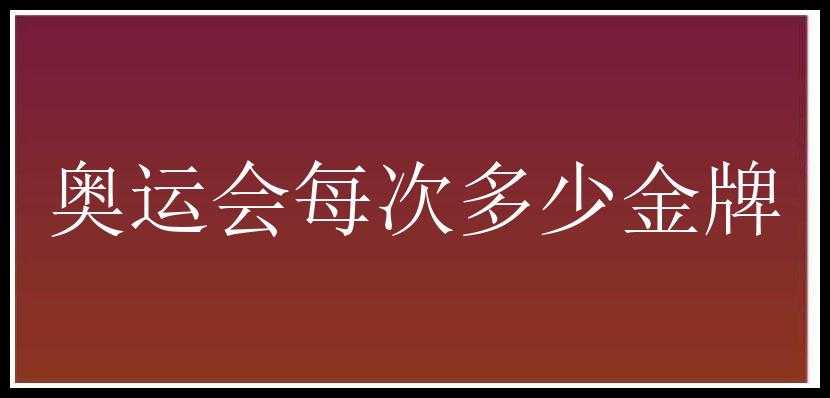 奥运会每次多少金牌